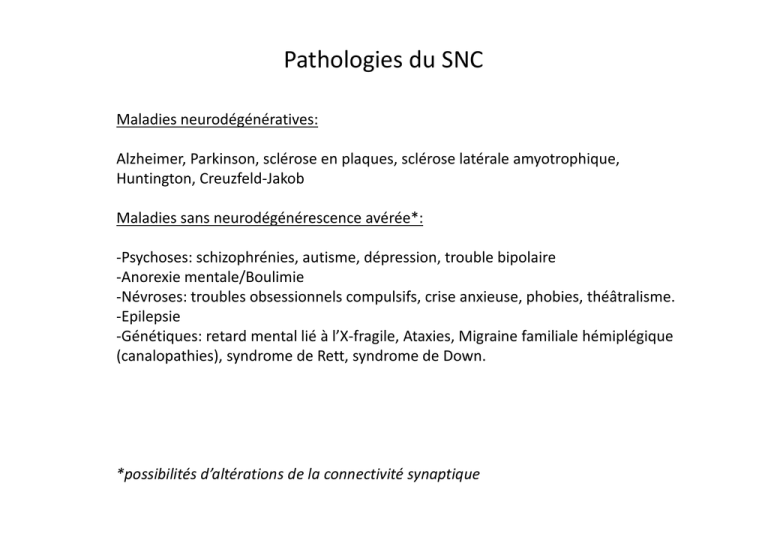 Pathologies du SNC

Maladies neurodégénératives:

Alzheimer, Parkinson, sclérose en plaques, sclérose latérale amyotrophique, Huntington, Creuzfeld-Jakob

Maladies sans neurodégénérescence avérée*:

-Psychoses: schizophrénies, autisme, dépression, trouble bipolaire
-Anorexie mentale/Boulimie
-Névroses: troubles obsessionnels compulsifs, crise anxieuse, phobies, théâtralisme.
-Epilepsie
-Génétiques: retard mental lié à l'X-fragile, Ataxies, Migraine familiale hémiplégique (canalopathies), syndrome de Rett, syndrome de Down.

*possibilités d'altérations de la connectivité synaptique